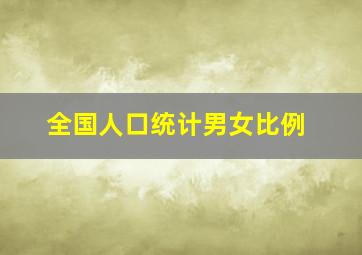 全国人口统计男女比例